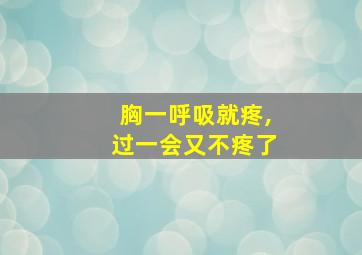 胸一呼吸就疼，
过一会又不疼了